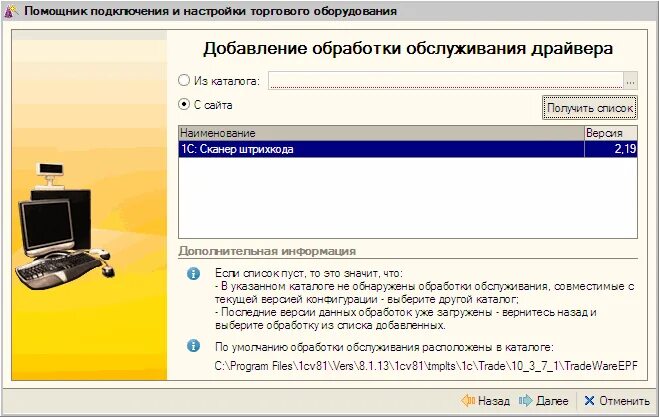 Помощник подключения и настройки торгового оборудования

Добавление обработки обслуживания драйвера

Из каталога: ...

С сайта

Получить список

| Наименование | Версия |
|---|---|
| 1С: Сканер штрихкода | 2,19 |

Дополнительная информация

Если список пуст, то это значит, что:
- В указанном каталоге не обнаружены обработки обслуживания, совместимые с текущей версией конфигурации - выберите другой каталог;
- Последние версии данных обработок уже загружены - вернитесь назад и выберите обработку из списка добавленных.

По умолчанию обработки обслуживания расположены в каталоге:
C:\Program Files\1cv81\Vers\8.1.13\1cv81\tmplts\1c\Trade\10_3_7_1\TradeWareEPF

Назад Далее Отменить